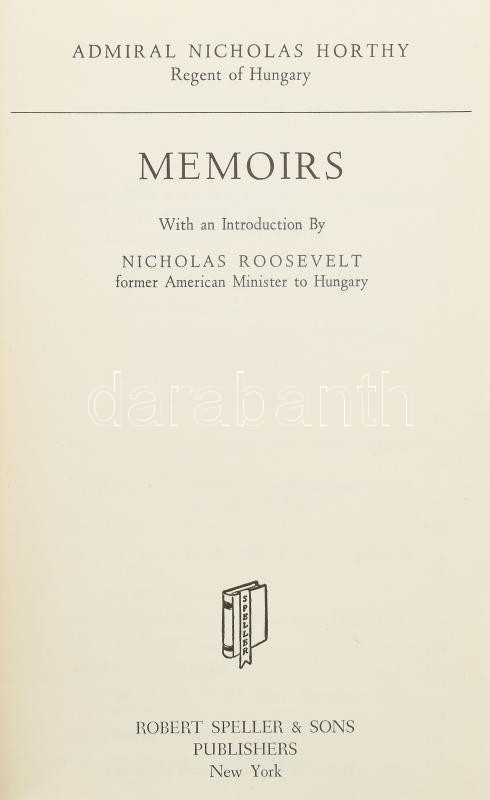 ADMIRAL NICHOLAS HORTHY
Regent of Hungary

MEMOIRS

With an Introduction By

NICHOLAS ROOSEVELT
former American Minister to Hungary

SPELLER

ROBERT SPELLER & SONS
PUBLISHERS
New York

darabanth